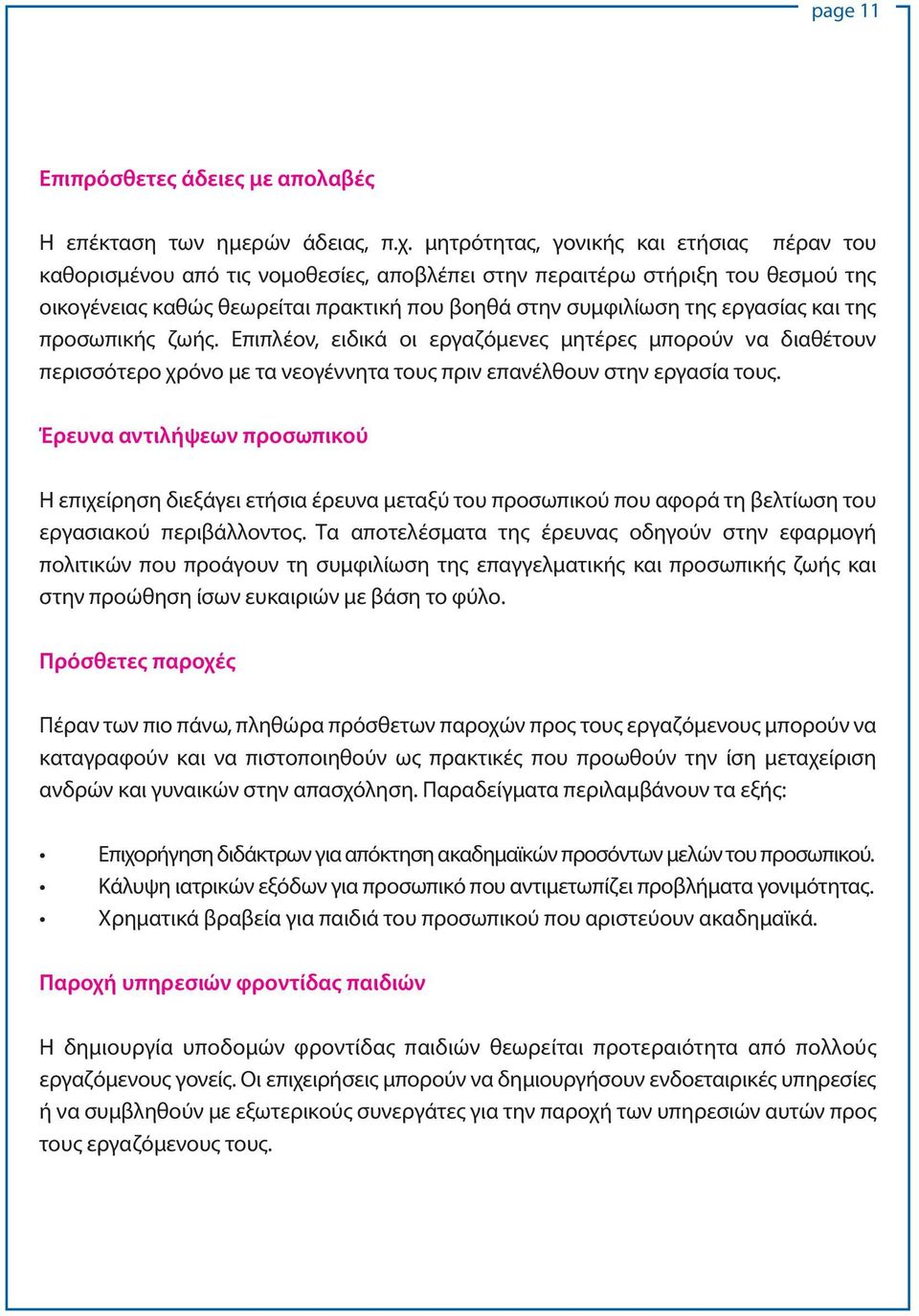 page 11

Επιπρόσθετες άδειες με απολαβές

Η επέκταση των ημερών άδειας, π.χ. μητρότητας, γονικής και ετήσιας πέραν του καθορισμένου από τις νομοθεσίες, αποβλέπει στην περαιτέρω στήριξη του θεσμού της οικογένειας καθώς θεωρείται πρακτική που βοηθά στην συμφιλίωση της εργασίας και της προσωπικής ζωής. Επιπλέον, ειδικά οι εργαζόμενες μητέρες μπορούν να διαθέτουν περισσότερο χρόνο με τα νεογέννητα τους πριν επανέλθουν στην εργασία τους.

Έρευνα αντιλήψεων προσωπικού

Η επιχείρηση διεξάγει ετήσια έρευνα μεταξύ του προσωπικού που αφορά τη βελτίωση του εργασιακού περιβάλλοντος. Τα αποτελέσματα της έρευνας οδηγούν στην εφαρμογή πολιτικών που προάγουν τη συμφιλίωση της επαγγελματικής και προσωπικής ζωής και στην προώθηση ίσων ευκαιριών με βάση το φύλο.

Πρόσθετες παροχές

Πέραν των πιο πάνω, πληθώρα πρόσθετων παροχών προς τους εργαζόμενους μπορούν να καταγραφούν και να πιστοποιηθούν ως πρακτικές που προωθούν την ίση μεταχείριση ανδρών και γυναικών στην απασχόληση. Παραδείγματα περιλαμβάνουν τα εξής:

• Επιχορήγηση διδάκτρων για απόκτηση ακαδημαϊκών προσόντων μελών του προσωπικού.
• Κάλυψη ιατρικών εξόδων για προσωπικό που αντιμετωπίζει προβλήματα γονιμότητας.
• Χρηματικά βραβεία για παιδιά του προσωπικού που αριστεύουν ακαδημαϊκά.

Παροχή υπηρεσιών φροντίδας παιδιών

Η δημιουργία υποδομών φροντίδας παιδιών θεωρείται προτεραιότητα από πολλούς εργαζόμενους γονείς. Οι επιχειρήσεις μπορούν να δημιουργήσουν ενδοεταιρικές υπηρεσίες ή να συμβληθούν με εξωτερικούς συνεργάτες για την παροχή των υπηρεσιών αυτών προς τους εργαζόμενους τους.